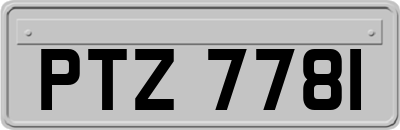 PTZ 7781